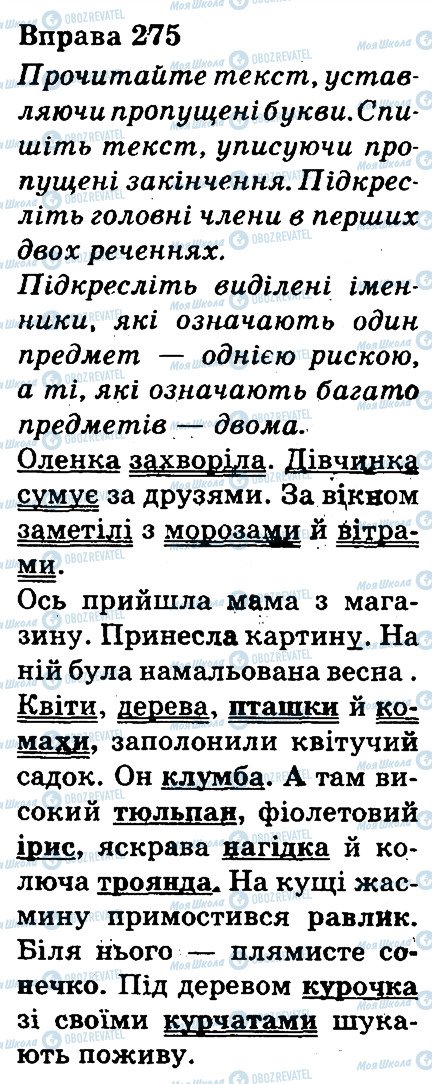 Вправа 275
Прочитайте текст, уставляючи пропущені букви. Спишіть текст, уписуючи пропущені закінчення. Підкресліть головні члени в перших двох реченнях.
Підкресліть виділені іменники, які означають один предмет — однією рискою, а ті, які означають багато предметів — двома.
Оленка захворіла. Дівчинка сумує за друзями. За вікном заметілі з морозами й вітрами.
Ось прийшла мама з магазину. Принесла картину. На ній була намальована весна . Квіти, дерева, пташки й комахи, заполонили квітучий садок. Он клумба. А там високий тюльпан, фіолетовий ірис, яскрава нагідка й колюча троянда. На кущі жасмину примостився равлик. Біля нього — плямисте сонечко. Під деревом курочка зі своїми курчатами шукають поживу.